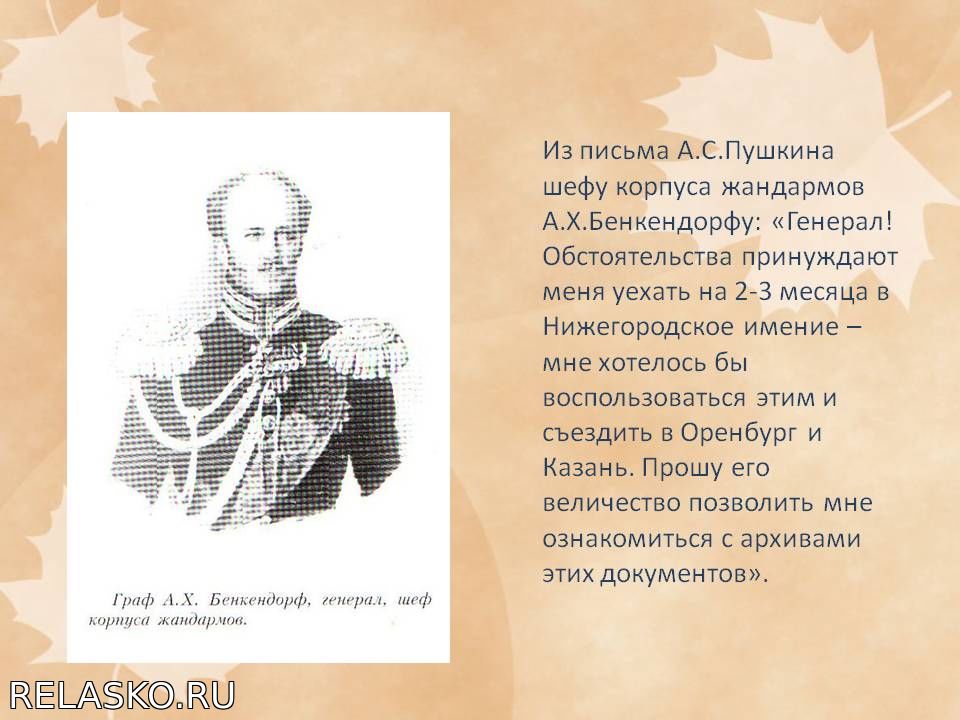 Граф А.Х. Бенкендорф, генерал, шеф корпуса жандармов.

Из письма А.С.Пушкина шефу корпуса жандармов А.Х.Бенкендорфу: «Генерал! Обстоятельства принуждают меня уехать на 2-3 месяца в Нижегородское имение – мне хотелось бы воспользоваться этим и съездить в Оренбург и Казань. Прошу его величество позволить мне ознакомиться с архивами этих документов».

RELASKO.RU